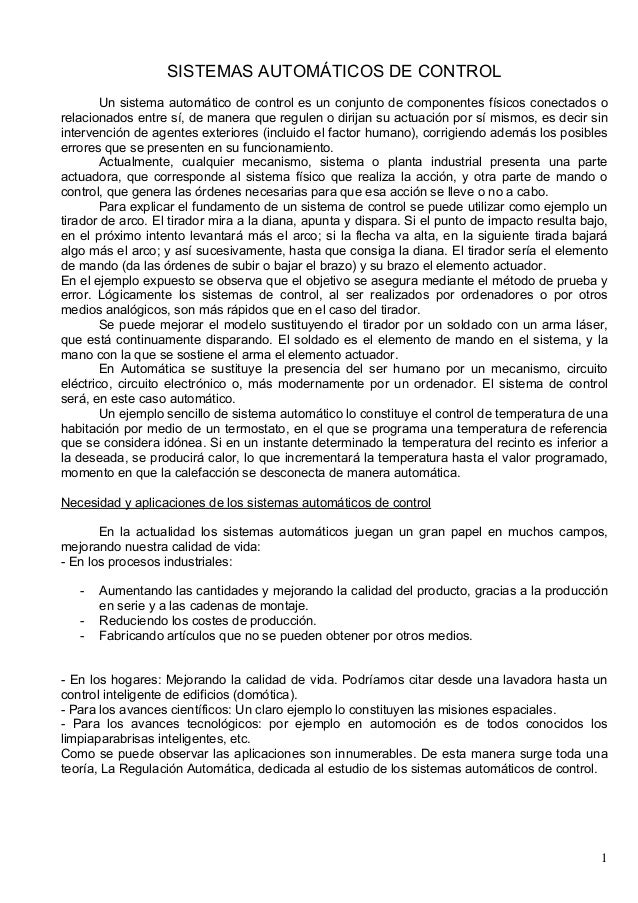 SISTEMAS AUTOMÁTICOS DE CONTROL

Un sistema automático de control es un conjunto de componentes físicos conectados o relacionados entre sí, de manera que regulen o dirijan su actuación por sí mismos, es decir sin intervención de agentes exteriores (incluido el factor humano), corrigiendo además los posibles errores que se presenten en su funcionamiento.

Actualmente, cualquier mecanismo, sistema o planta industrial presenta una parte actuadora, que corresponde al sistema físico que realiza la acción, y otra parte de mando o control, que genera las órdenes necesarias para que esa acción se lleve o no a cabo.

Para explicar el fundamento de un sistema de control se puede utilizar como ejemplo un tirador de arco. El tirador mira a la diana, apunta y dispara. Si el punto de impacto resulta bajo, en el próximo intento levantará más el arco; si la flecha va alta, en la siguiente tirada bajará algo más el arco; y así sucesivamente, hasta que consiga la diana. El tirador sería el elemento de mando (da las órdenes de subir o bajar el brazo) y su brazo el elemento actuador.

En el ejemplo expuesto se observa que el objetivo se asegura mediante el método de prueba y error. Lógicamente los sistemas de control, al ser realizados por ordenadores o por otros medios analógicos, son más rápidos que en el caso del tirador.

Se puede mejorar el modelo sustituyendo el tirador por un soldado con un arma láser, que está continuamente disparando. El soldado es el elemento de mando en el sistema, y la mano con la que se sostiene el arma el elemento actuador.

En Automática se sustituye la presencia del ser humano por un mecanismo, circuito eléctrico, circuito electrónico o, más modernamente por un ordenador. El sistema de control será, en este caso automático.

Un ejemplo sencillo de sistema automático lo constituye el control de temperatura de una habitación por medio de un termostato, en el que se programa una temperatura de referencia que se considera idónea. Si en un instante determinado la temperatura del recinto es inferior a la deseada, se producirá calor, lo que incrementará la temperatura hasta el valor programado, momento en que la calefacción se desconecta de manera automática.

Necesidad y aplicaciones de los sistemas automáticos de control

En la actualidad los sistemas automáticos juegan un gran papel en muchos campos, mejorando nuestra calidad de vida:
- En los procesos industriales:

- Aumentando las cantidades y mejorando la calidad del producto, gracias a la producción en serie y a las cadenas de montaje.
- Reduciendo los costes de producción.
- Fabricando artículos que no se pueden obtener por otros medios.

- En los hogares: Mejorando la calidad de vida. Podríamos citar desde una lavadora hasta un control inteligente de edificios (domótica).
- Para los avances científicos: Un claro ejemplo lo constituyen las misiones espaciales.
- Para los avances tecnológicos: por ejemplo en automoción es de todos conocidos los limpiaparabrisas inteligentes, etc.
Como se puede observar las aplicaciones son innumerables. De esta manera surge toda una teoría, La Regulación Automática, dedicada al estudio de los sistemas automáticos de control.

1